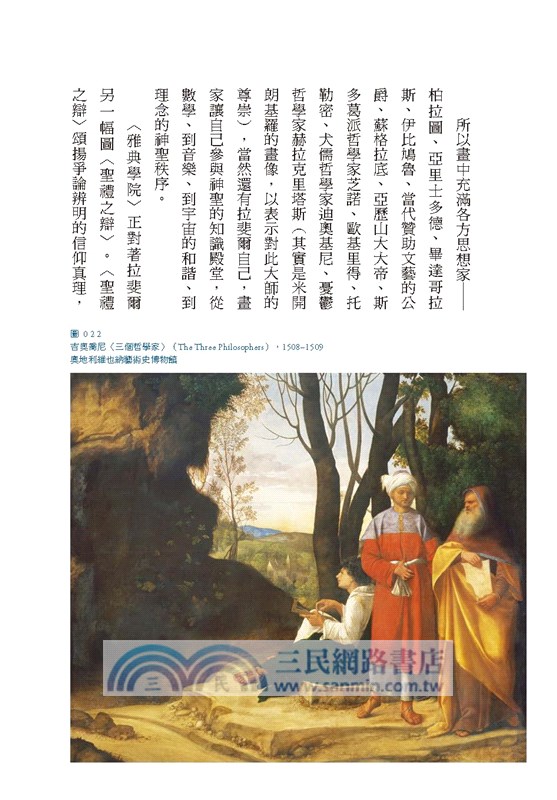 所以畫中充滿各方思想家——柏拉圖、亞里士多德、畢達哥拉斯、伊比鳩魯、當代贊助文藝的公爵、蘇格拉底、亞歷山大大帝、斯多葛派哲學家芝諾、歐基里得、托勒密、犬儒哲學家迪奧基尼、憂鬱哲學家赫拉克里塔斯（其實是米開朗基羅的畫像，以表示對此大師的尊崇），當然還有拉斐爾自己，畫家讓自己參與神聖的知識殿堂，從數學、到音樂、到宇宙的和諧、到理念的神聖秩序。

〈雅典學院〉正對著拉斐爾另一幅圖〈聖禮之辯〉。〈聖禮之辯〉頌揚爭論辨明的信仰真理，

圖 022
吉奧喬尼〈三個哲學家〉（The Three Philosophers），1508–1509
奧地利維也納藝術史博物館

三民網路書店
www.sanmin.com.tw